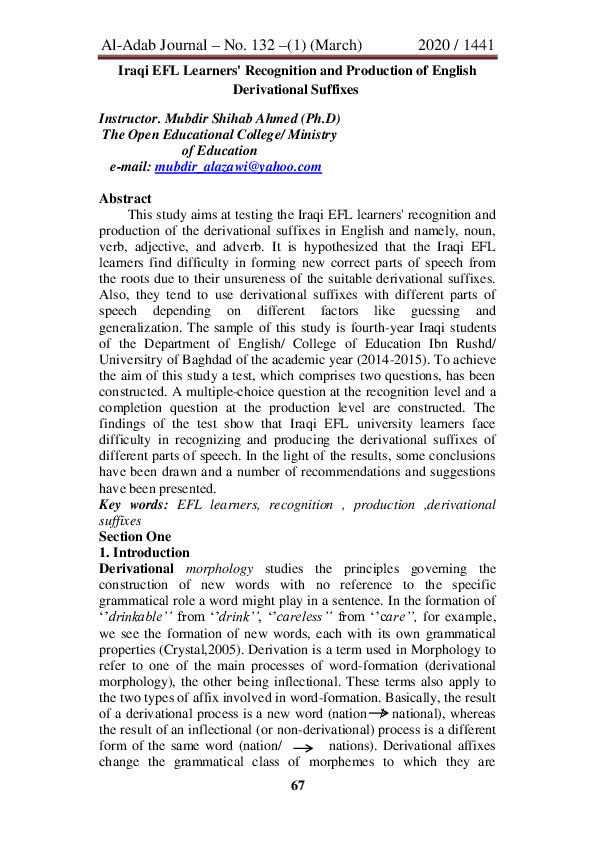 Al-Adab Journal – No. 132 –(1) (March) 2020 / 1441

Iraqi EFL Learners' Recognition and Production of English Derivational Suffixes

Instructor. Mubdir Shihab Ahmed (Ph.D)
The Open Educational College/ Ministry of Education
e-mail: mubdir_alazawi@yahoo.com

Abstract

This study aims at testing the Iraqi EFL learners' recognition and production of the derivational suffixes in English and namely, noun, verb, adjective, and adverb. It is hypothesized that the Iraqi EFL learners find difficulty in forming new correct parts of speech from the roots due to their unsureness of the suitable derivational suffixes. Also, they tend to use derivational suffixes with different parts of speech depending on different factors like guessing and generalization. The sample of this study is fourth-year Iraqi students of the Department of English/ College of Education Ibn Rushd/ Universitry of Baghdad of the academic year (2014-2015). To achieve the aim of this study a test, which comprises two questions, has been constructed. A multiple-choice question at the recognition level and a completion question at the production level are constructed. The findings of the test show that Iraqi EFL university learners face difficulty in recognizing and producing the derivational suffixes of different parts of speech. In the light of the results, some conclusions have been drawn and a number of recommendations and suggestions have been presented.

Key words: EFL learners, recognition , production ,derivational suffixes

Section One

1. Introduction

Derivational morphology studies the principles governing the construction of new words with no reference to the specific grammatical role a word might play in a sentence. In the formation of ''drinkable'' from ''drink'', ''careless'' from ''care'', for example, we see the formation of new words, each with its own grammatical properties (Crystal,2005). Derivation is a term used in Morphology to refer to one of the main processes of word-formation (derivational morphology), the other being inflectional. These terms also apply to the two types of affix involved in word-formation. Basically, the result of a derivational process is a new word (nation → national), whereas the result of an inflectional (or non-derivational) process is a different form of the same word (nation/ → nations). Derivational affixes change the grammatical class of morphemes to which they are

67